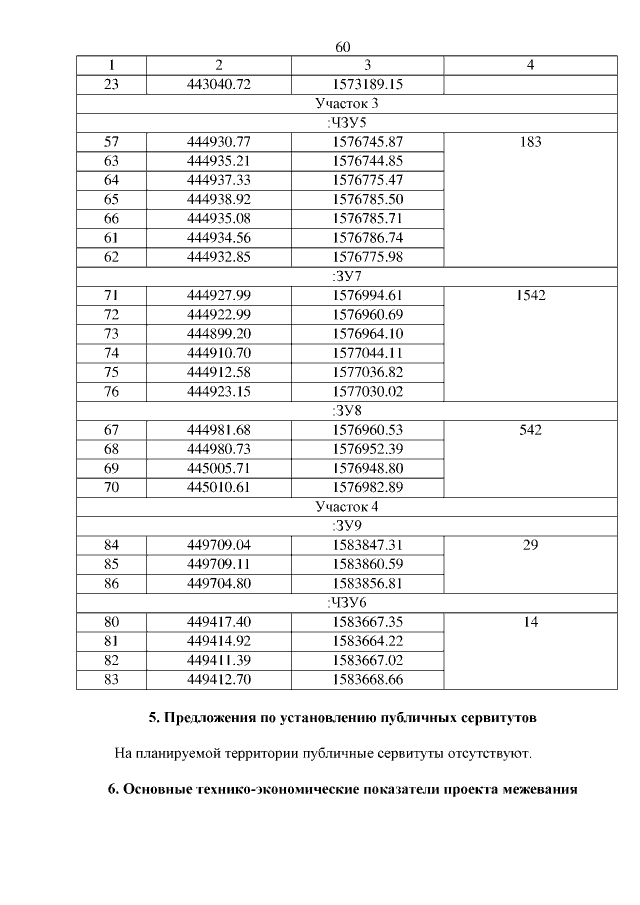 60

| 1 | 2 | 3 | 4 |
|---|---|---|---|
| 23 | 443040.72 | 1573189.15 | |
| Участок 3 | | | |
| :ЧЗУ5 | | | |
| 57 | 444930.77 | 1576745.87 | 183 |
| 63 | 444935.21 | 1576744.85 | |
| 64 | 444937.33 | 1576775.47 | |
| 65 | 444938.92 | 1576785.50 | |
| 66 | 444935.08 | 1576785.71 | |
| 61 | 444934.56 | 1576786.74 | |
| 62 | 444932.85 | 1576775.98 | |
| :ЗУ7 | | | |
| 71 | 444927.99 | 1576994.61 | 1542 |
| 72 | 444922.99 | 1576960.69 | |
| 73 | 444899.20 | 1576964.10 | |
| 74 | 444910.70 | 1577044.11 | |
| 75 | 444912.58 | 1577036.82 | |
| 76 | 444923.15 | 1577030.02 | |
| :ЗУ8 | | | |
| 67 | 444981.68 | 1576960.53 | 542 |
| 68 | 444980.73 | 1576952.39 | |
| 69 | 445005.71 | 1576948.80 | |
| 70 | 445010.61 | 1576982.89 | |
| Участок 4 | | | |
| :ЗУ9 | | | |
| 84 | 449709.04 | 1583847.31 | 29 |
| 85 | 449709.11 | 1583860.59 | |
| 86 | 449704.80 | 1583856.81 | |
| :ЧЗУ6 | | | |
| 80 | 449417.40 | 1583667.35 | 14 |
| 81 | 449414.92 | 1583664.22 | |
| 82 | 449411.39 | 1583667.02 | |
| 83 | 449412.70 | 1583668.66 | |

5. Предложения по установлению публичных сервитутов

На планируемой территории публичные сервитуты отсутствуют.

6. Основные технико-экономические показатели проекта межевания